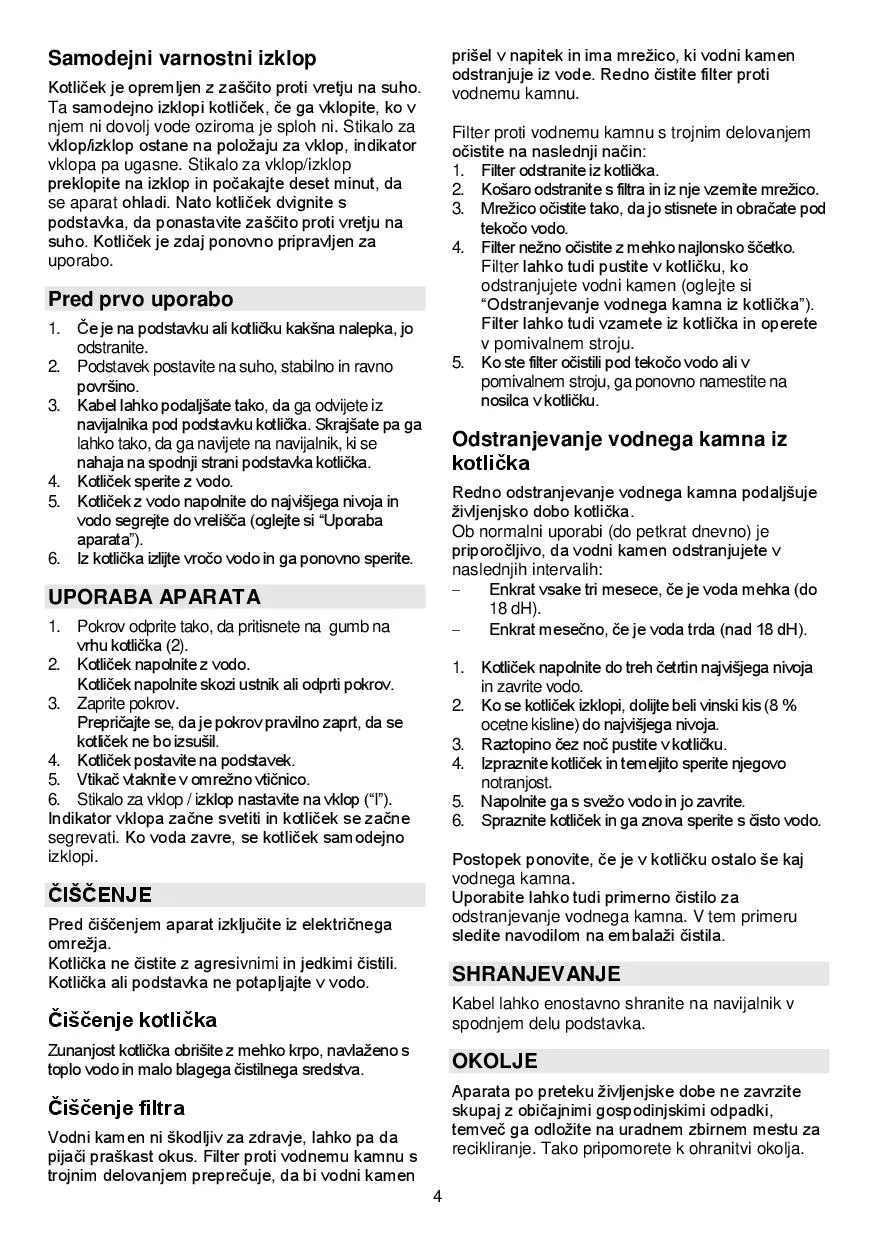 Samodejni varnostni izklop

Kotliček je opremljen z zaščito proti vretju na suho. Ta samodejno izklopi kotliček, če ga vklopite, ko v njem ni dovolj vode oziroma je sploh ni. Stikalo za vklop/izklop ostane na položaju za vklop, indikator vklopa pa ugasne. Stikalo za vklop/izklop preklopite na izklop in počakajte deset minut, da se aparat ohladi. Nato kotliček dvignite s podstavka, da ponastavite zaščito proti vretju na suho. Kotliček je zdaj ponovno pripravljen za uporabo.

Pred prvo uporabo

1. Če je na podstavku ali kotličku kakšna nalepka, jo odstranite.
2. Podstavek postavite na suho, stabilno in ravno površino.
3. Kabel lahko podaljšate tako, da ga odvijete iz navijalnika pod podstavku kotlička. Skrajšate pa ga lahko tako, da ga navijete na navijalnik, ki se nahaja na spodnji strani podstavka kotlička.
4. Kotliček sperite z vodo.
5. Kotliček z vodo napolnite do najvišjega nivoja in vodo segrejte do vrelišča (oglejte si "Uporaba aparata").
6. Iz kotlička izlijte vročo vodo in ga ponovno sperite.

UPORABA APARATA

1. Pokrov odprite tako, da pritisnete na gumb na vrhu kotlička (2).
2. Kotliček napolnite z vodo.
Kotliček napolnite skozi ustnik ali odprti pokrov.
3. Zaprite pokrov.
Prepričajte se, da je pokrov pravilno zaprt, da se kotliček ne bo izsušil.
4. Kotliček postavite na podstavek.
5. Vtikač vtaknite v omrežno vtičnico.
6. Stikalo za vklop / izklop nastavite na vklop ("I").
Indikator vklopa začne svetiti in kotliček se začne segrevati. Ko voda zavre, se kotliček samodejno izklopi.

ČIŠČENJE

Pred čiščenjem aparat izključite iz električnega omrežja.
Kotlička ne čistite z agresivnimi in jedkimi čistili.
Kotlička ali podstavka ne potapljajte v vodo.

Čiščenje kotlička

Zunanjost kotlička obrišite z mehko krpo, navlaženo s toplo vodo in malo blagega čistilnega sredstva.

Čiščenje filtra

Vodni kamen ni škodljiv za zdravje, lahko pa da pijači praškast okus. Filter proti vodnemu kamnu s trojnim delovanjem preprečuje, da bi vodni kamen prišel v napitek in ima mrežico, ki vodni kamen odstranjuje iz vode. Redno čistite filter proti vodnemu kamnu.

Filter proti vodnemu kamnu s trojnim delovanjem očistite na naslednji način:
1. Filter odstranite iz kotlička.
2. Košaro odstranite s filtra in iz nje vzemite mrežico.
3. Mrežico očistite tako, da jo stisnete in obračate pod tekočo vodo.
4. Filter nežno očistite z mehko najlonsko ščetko.
Filter lahko tudi pustite v kotličku, ko odstranjujete vodni kamen (oglejte si "Odstranjevanje vodnega kamna iz kotlička").
Filter lahko tudi vzamete iz kotlička in operete v pomivalnem stroju.
5. Ko ste filter očistili pod tekočo vodo ali v pomivalnem stroju, ga ponovno namestite na nosilca v kotličku.

Odstranjevanje vodnega kamna iz kotlička

Redno odstranjevanje vodnega kamna podaljšuje življenjsko dobo kotlička.
Ob normalni uporabi (do petkrat dnevno) je priporočljivo, da vodni kamen odstranjujete v naslednjih intervalih:
– Enkrat vsake tri mesece, če je voda mehka (do 18 dH).
– Enkrat mesečno, če je voda trda (nad 18 dH).

1. Kotliček napolnite do treh četrtin najvišjega nivoja in zavrite vodo.
2. Ko se kotliček izklopi, dolijte beli vinski kis (8 % ocetne kisline) do najvišjega nivoja.
3. Raztopino čez noč pustite v kotličku.
4. Izpraznite kotliček in temeljito sperite njegovo notranjost.
5. Napolnite ga s svežo vodo in jo zavrite.
6. Spraznite kotliček in ga znova sperite s čisto vodo.

Postopek ponovite, če je v kotličku ostalo še kaj vodnega kamna.
Uporabite lahko tudi primerno čistilo za odstranjevanje vodnega kamna. V tem primeru sledite navodilom na embalaži čistila.

SHRANJEVANJE

Kabel lahko enostavno shranite na navijalnik v spodnjem delu podstavka.

OKOLJE

Aparata po preteku življenjske dobe ne zavrzite skupaj z običajnimi gospodinjskimi odpadki, temveč ga odložite na uradnem zbirnem mestu za recikliranje. Tako pripomorete k ohranitvi okolja.

4